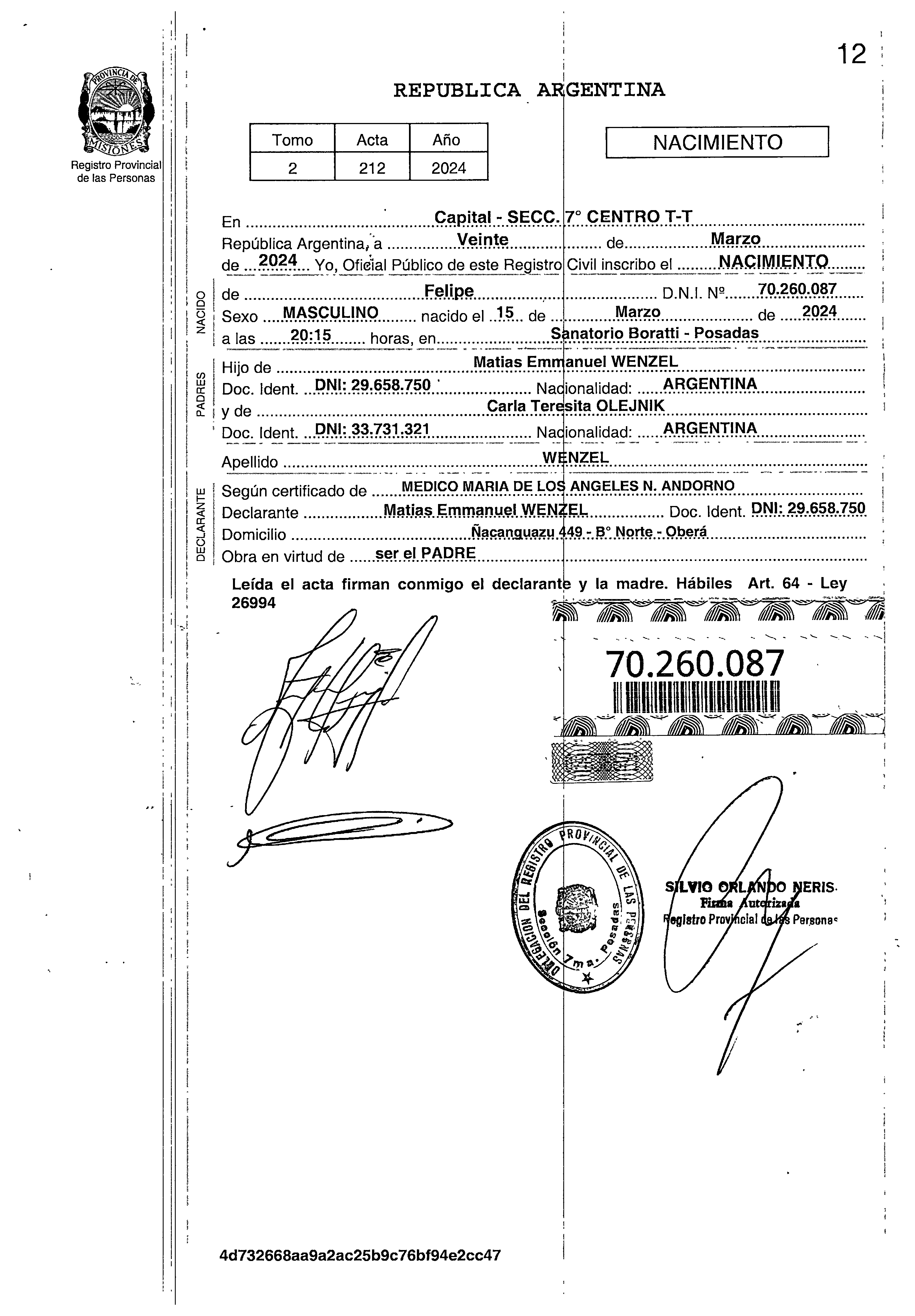 12

PROVINCIA DE MISIONES
Registro Provincial de las Personas

REPUBLICA ARGENTINA

| Tomo | Acta | Año |
|---|---|---|
| 2 | 212 | 2024 |

NACIMIENTO

En Capital - SECC. 7° CENTRO T-T
República Argentina, a Veinte de Marzo
de 2024 Yo, Oficial Público de este Registro Civil inscribo el NACIMIENTO

NACIDO
de Felipe D.N.I. Nº 70.260.087
Sexo MASCULINO nacido el 15 de Marzo de 2024
a las 20:15 horas, en Sanatorio Boratti - Posadas

PADRES
Hijo de Matias Emmanuel WENZEL
Doc. Ident. DNI: 29.658.750 Nacionalidad: ARGENTINA
y de Carla Teresita OLEJNIK
Doc. Ident. DNI: 33.731.321 Nacionalidad: ARGENTINA

Apellido WENZEL

DECLARANTE
Según certificado de MEDICO MARIA DE LOS ANGELES N. ANDORNO
Declarante Matias Emmanuel WENZEL Doc. Ident. DNI: 29.658.750
Domicilio Ñacanguazu 449 - B° Norte - Oberá
Obra en virtud de ser el PADRE

Leída el acta firman conmigo el declarante y la madre. Hábiles Art. 64 - Ley 26994

70.260.087

DELEGACION DEL REGISTRO PROVINCIAL DE LAS PERSONAS Sección 7ma. Posadas

SILVIO ORLANDO NERIS
Firma Autorizada
Registro Provincial de las Personas

4d732668aa9a2ac25b9c76bf94e2cc47